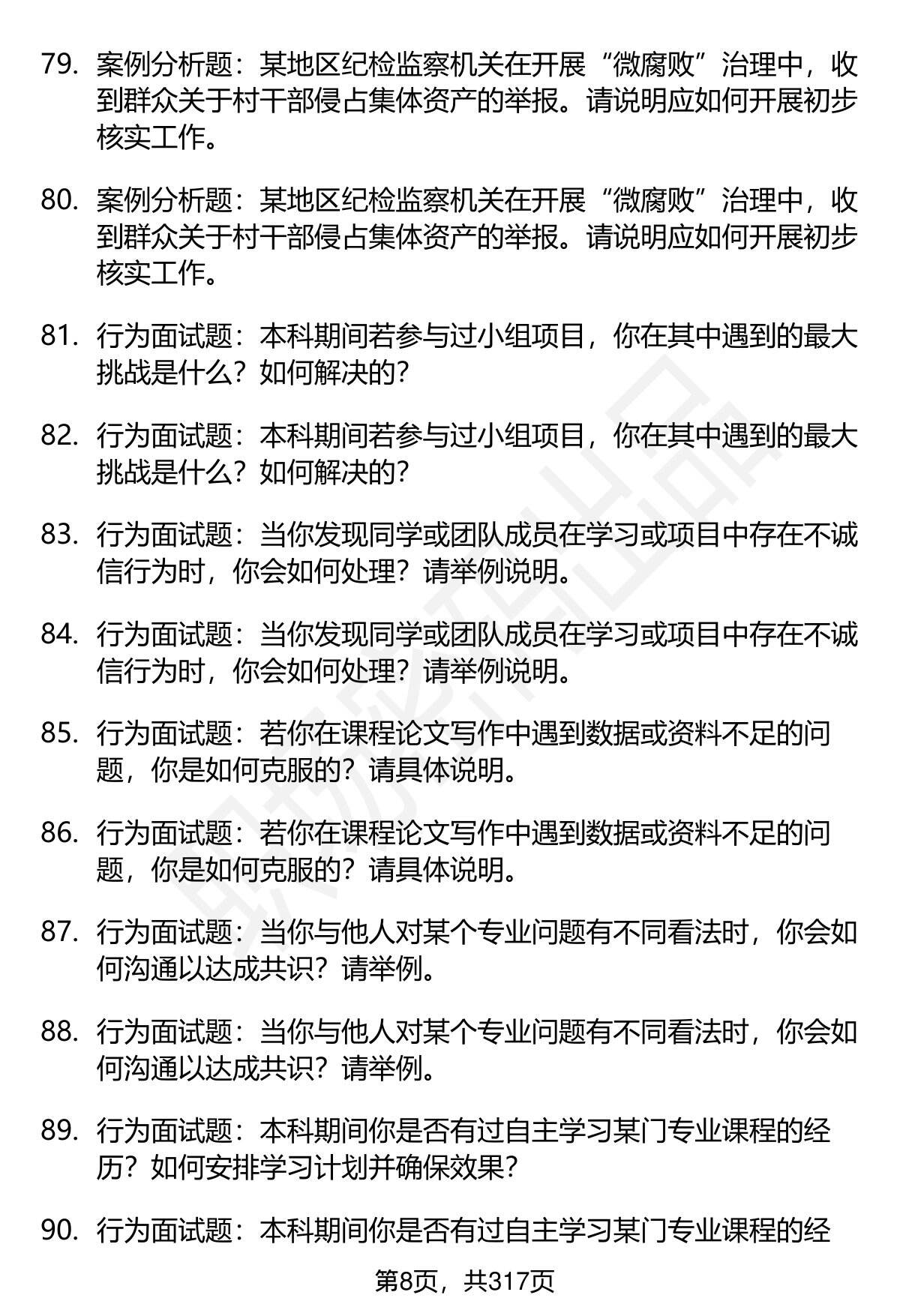 79. 案例分析题：某地区纪检监察机关在开展“微腐败”治理中，收到群众关于村干部侵占集体资产的举报。请说明应如何开展初步核实工作。

80. 案例分析题：某地区纪检监察机关在开展“微腐败”治理中，收到群众关于村干部侵占集体资产的举报。请说明应如何开展初步核实工作。

81. 行为面试题：本科期间若参与过小组项目，你在其中遇到的最大挑战是什么？如何解决的？

82. 行为面试题：本科期间若参与过小组项目，你在其中遇到的最大挑战是什么？如何解决的？

83. 行为面试题：当你发现同学或团队成员在学习或项目中存在不诚信行为时，你会如何处理？请举例说明。

84. 行为面试题：当你发现同学或团队成员在学习或项目中存在不诚信行为时，你会如何处理？请举例说明。

85. 行为面试题：若你在课程论文写作中遇到数据或资料不足的问题，你是如何克服的？请具体说明。

86. 行为面试题：若你在课程论文写作中遇到数据或资料不足的问题，你是如何克服的？请具体说明。

87. 行为面试题：当你与他人对某个专业问题有不同看法时，你会如何沟通以达成共识？请举例。

88. 行为面试题：当你与他人对某个专业问题有不同看法时，你会如何沟通以达成共识？请举例。

89. 行为面试题：本科期间你是否有过自主学习某门专业课程的经历？如何安排学习计划并确保效果？

90. 行为面试题：本科期间你是否有过自主学习某门专业课程的经

第8页，共317页